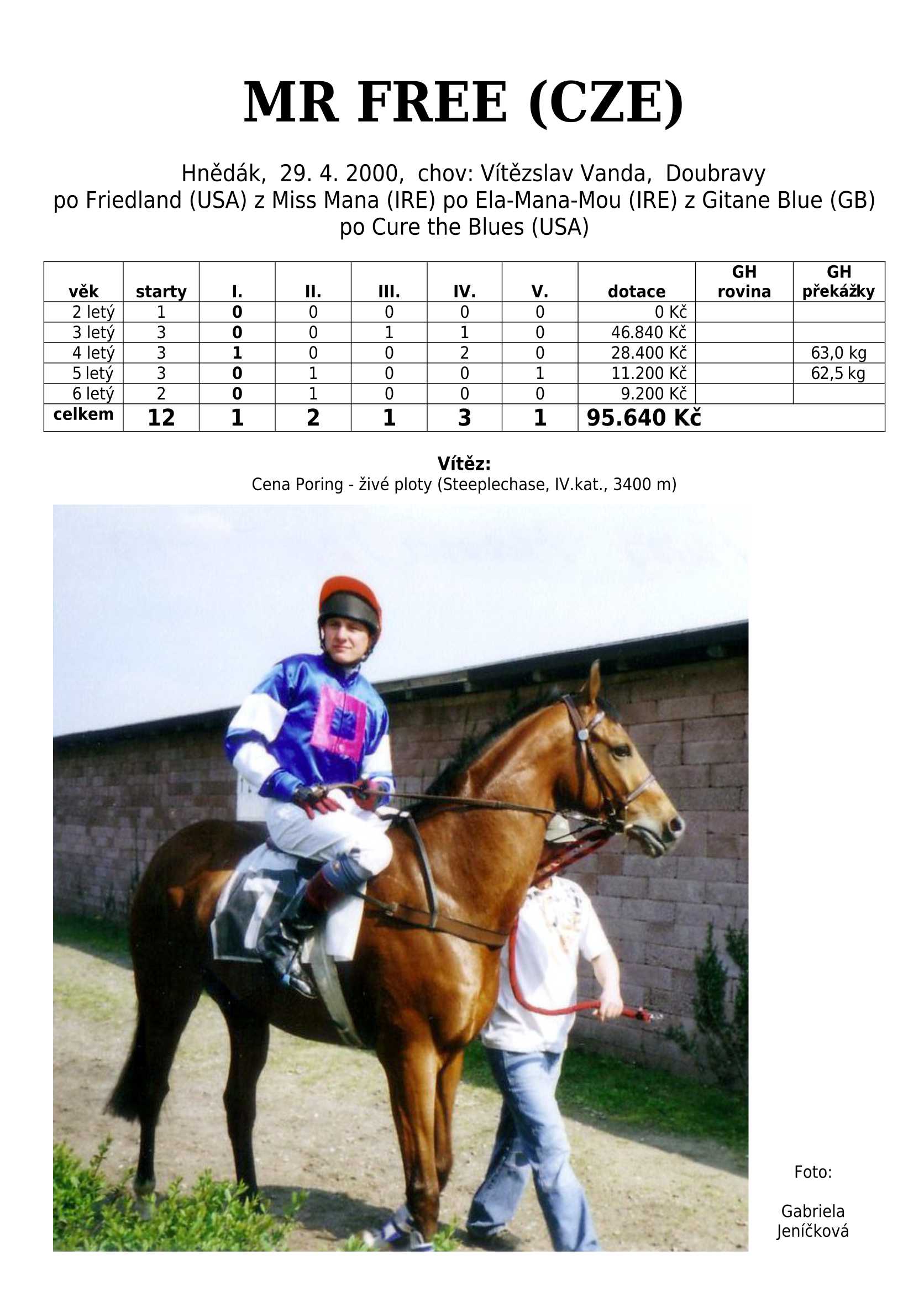 MR FREE (CZE)

Hnědák, 29. 4. 2000, chov: Vítězslav Vanda, Doubravy
po Friedland (USA) z Miss Mana (IRE) po Ela-Mana-Mou (IRE) z Gitane Blue (GB)
po Cure the Blues (USA)

| věk | starty | I. | II. | III. | IV. | V. | dotace | GH rovina | GH překážky |
|---|---|---|---|---|---|---|---|---|---|
| 2 letý | 1 | 0 | 0 | 0 | 0 | 0 | 0 Kč | | |
| 3 letý | 3 | 0 | 0 | 1 | 1 | 0 | 46.840 Kč | | |
| 4 letý | 3 | 1 | 0 | 0 | 2 | 0 | 28.400 Kč | | 63,0 kg |
| 5 letý | 3 | 0 | 1 | 0 | 0 | 1 | 11.200 Kč | | 62,5 kg |
| 6 letý | 2 | 0 | 1 | 0 | 0 | 0 | 9.200 Kč | | |
| celkem | 12 | 1 | 2 | 1 | 3 | 1 | 95.640 Kč | | |

Vítěz:
Cena Poring - živé ploty (Steeplechase, IV.kat., 3400 m)

Foto:

Gabriela
Jeníčková